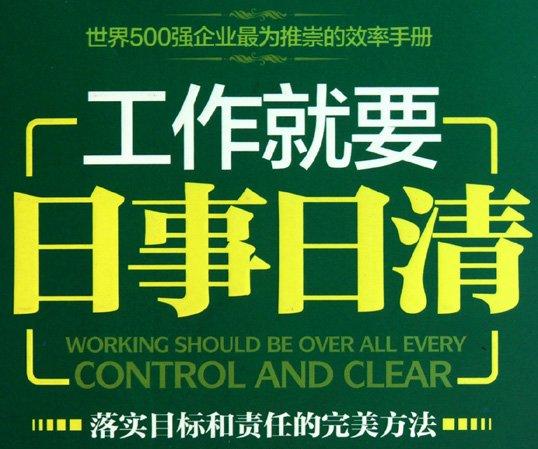 世界500强企业最为推崇的效率手册

工作就要

日事日清

WORKING SHOULD BE OVER ALL EVERY
CONTROL AND CLEAR

落实目标和责任的完美方法